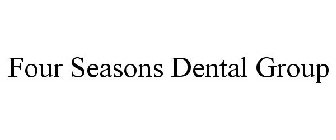 Four Seasons Dental Group